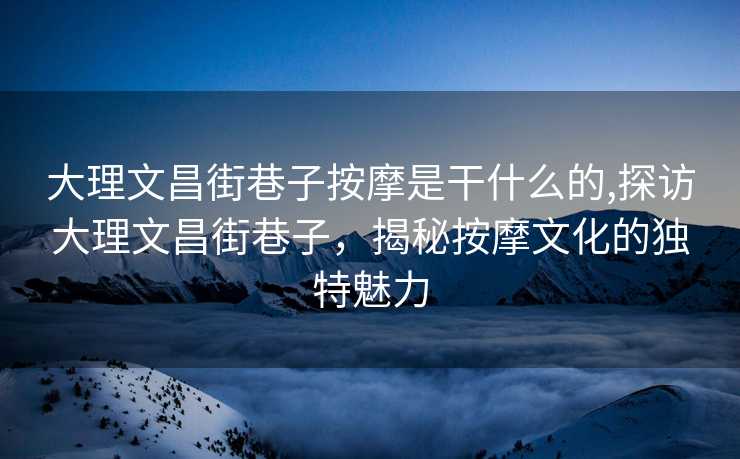 大理文昌街巷子按摩是干什么的,探访大理文昌街巷子，揭秘按摩文化的独特魅力